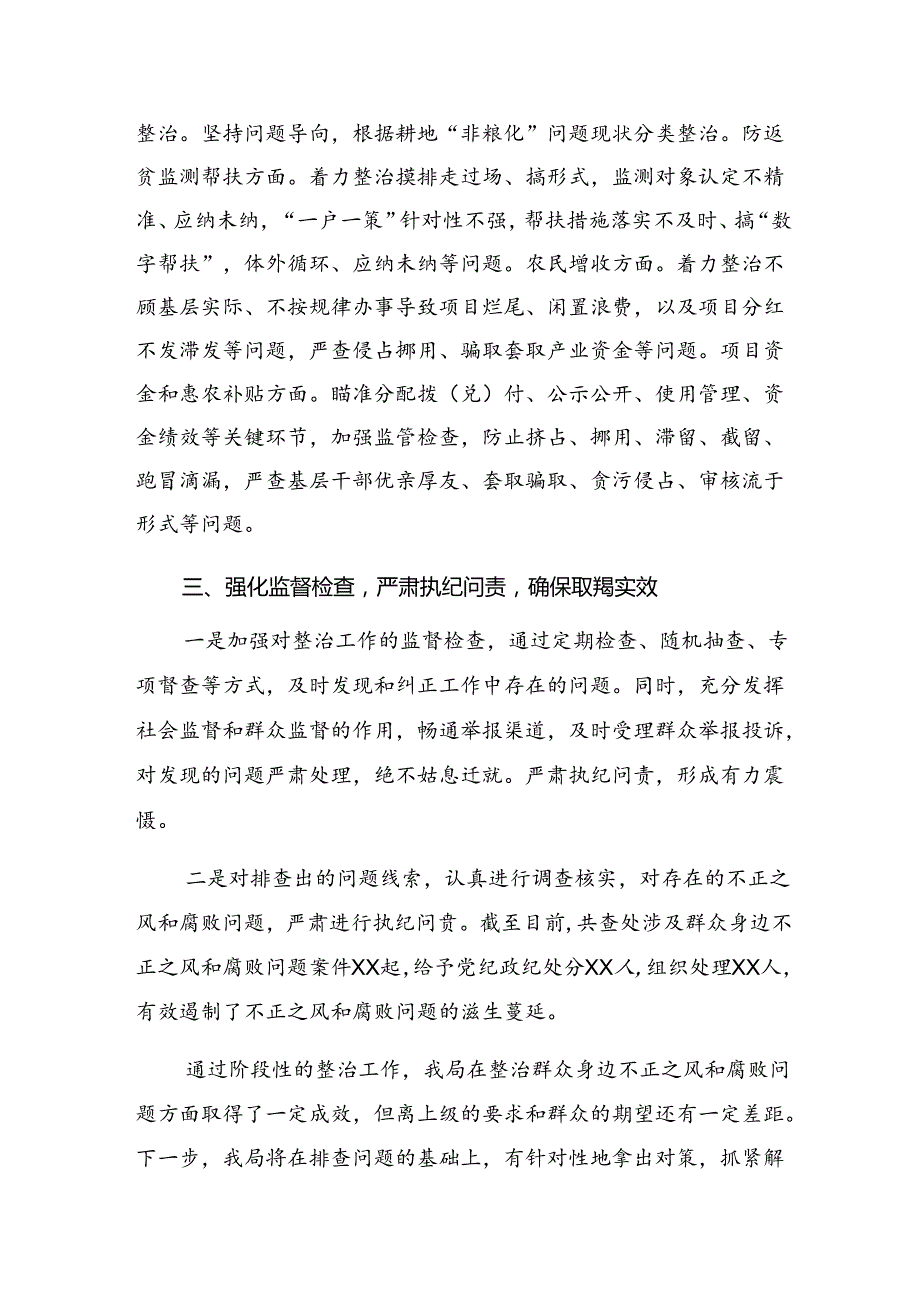 整治。坚持问题导向，根据耕地“非粮化”问题现状分类整治。防返贫监测帮扶方面。着力整治摸排走过场、搞形式，监测对象认定不精准、应纳未纳，“一户一策”针对性不强，帮扶措施落实不及时、搞“数字帮扶”，体外循环、应纳未纳等问题。农民增收方面。着力整治不顾基层实际、不按规律办事导致项目烂尾、闲置浪费，以及项目分红不发滞发等问题，严查侵占挪用、骗取套取产业资金等问题。项目资金和惠农补贴方面。瞄准分配拨（兑）付、公示公开、使用管理、资金绩效等关键环节，加强监管检查，防止挤占、挪用、滞留、截留、跑冒滴漏，严查基层干部优亲厚友、套取骗取、贪污侵占、审核流于形式等问题。

三、强化监督检查，严肃执纪问责，确保取羯实效

一是加强对整治工作的监督检查，通过定期检查、随机抽查、专项督查等方式，及时发现和纠正工作中存在的问题。同时，充分发挥社会监督和群众监督的作用，畅通举报渠道，及时受理群众举报投诉，对发现的问题严肃处理，绝不姑息迁就。严肃执纪问责，形成有力震慑。

二是对排查出的问题线索，认真进行调查核实，对存在的不正之风和腐败问题，严肃进行执纪问责。截至目前，共查处涉及群众身边不正之风和腐败问题案件XX起，给予党纪政纪处分XX人，组织处理XX人，有效遏制了不正之风和腐败问题的滋生蔓延。

通过阶段性的整治工作，我局在整治群众身边不正之风和腐败问题方面取得了一定成效，但离上级的要求和群众的期望还有一定差距。下一步，我局将在排查问题的基础上，有针对性地拿出对策，抓紧解